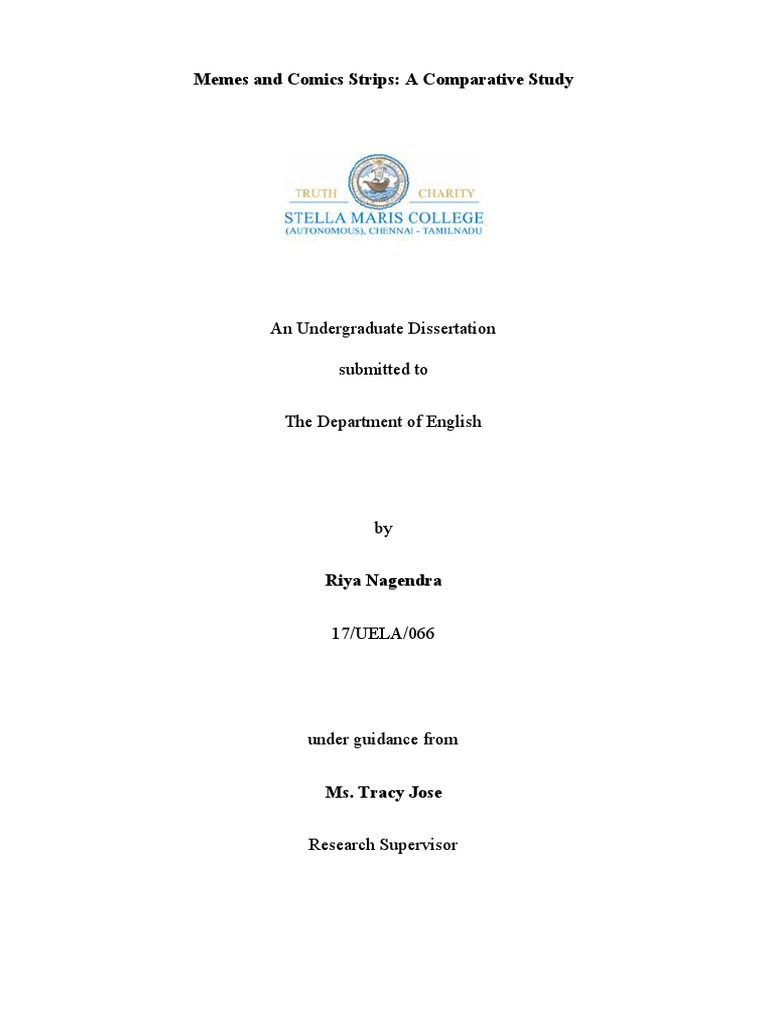 Memes and Comics Strips: A Comparative Study

TRUTH CHARITY
STELLA MARIS COLLEGE
(AUTONOMOUS), CHENNAI - TAMILNADU

An Undergraduate Dissertation

submitted to

The Department of English

by

Riya Nagendra

17/UELA/066

under guidance from

Ms. Tracy Jose

Research Supervisor